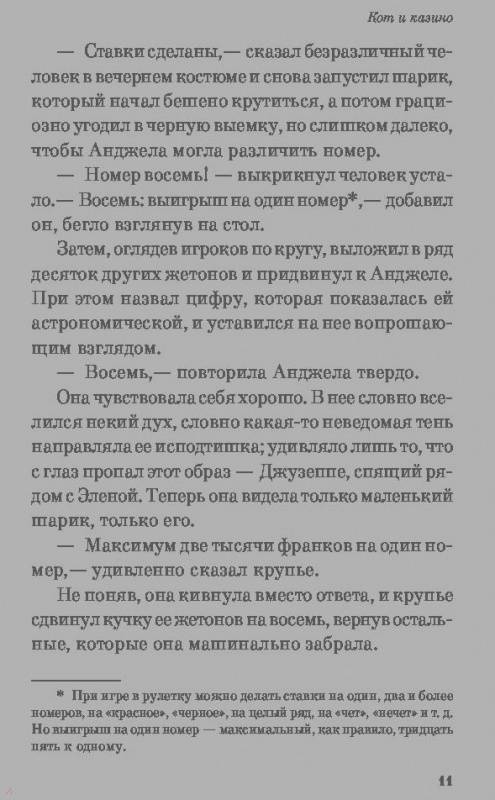 Кот и казино

— Ставки сделаны,— сказал безразличный человек в вечернем костюме и снова запустил шарик, который начал бешено крутиться, а потом грациозно угодил в черную выемку, но слишком далеко, чтобы Анджела могла различить номер.

— Номер восемь! — выкрикнул человек устало.— Восемь: выигрыш на один номер*,— добавил он, бегло взглянув на стол.

Затем, оглядев игроков по кругу, выложил в ряд десяток других жетонов и придвинул к Анджеле. При этом назвал цифру, которая показалась ей астрономической, и уставился на нее вопрошающим взглядом.

— Восемь,— повторила Анджела твердо.

Она чувствовала себя хорошо. В нее словно вселился некий дух, словно какая-то неведомая тень направляла ее исподтишка; удивляло лишь то, что с глаз пропал этот образ — Джузеппе, спящий рядом с Эленой. Теперь она видела только маленький шарик, только его.

— Максимум две тысячи франков на один номер,— удивленно сказал крупье.

Не поняв, она кивнула вместо ответа, и крупье сдвинул кучку ее жетонов на восемь, вернув остальные, которые она машинально забрала.

* При игре в рулетку можно делать ставки на один, два и более номеров, на «красное», «черное», на целый ряд, на «чет», «нечет» и т. д. Но выигрыш на один номер — максимальный, как правило, тридцать пять к одному.

11